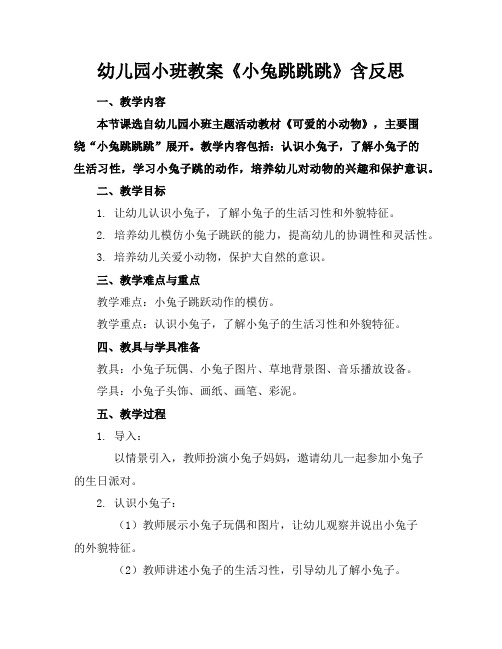 幼儿园小班教案《小兔跳跳跳》含反思

一、教学内容

本节课选自幼儿园小班主题活动教材《可爱的小动物》，主要围绕“小兔跳跳跳”展开。教学内容包括：认识小兔子，了解小兔子的生活习性，学习小兔子跳的动作，培养幼儿对动物的兴趣和保护意识。

二、教学目标

1. 让幼儿认识小兔子，了解小兔子的生活习性和外貌特征。

2. 培养幼儿模仿小兔子跳跃的能力，提高幼儿的协调性和灵活性。

3. 培养幼儿关爱小动物，保护大自然的意识。

三、教学难点与重点

教学难点：小兔子跳跃动作的模仿。

教学重点：认识小兔子，了解小兔子的生活习性和外貌特征。

四、教具与学具准备

教具：小兔子玩偶、小兔子图片、草地背景图、音乐播放设备。

学具：小兔子头饰、画纸、画笔、彩泥。

五、教学过程

1. 导入：

以情景引入，教师扮演小兔子妈妈，邀请幼儿一起参加小兔子的生日派对。

2. 认识小兔子：

（1）教师展示小兔子玩偶和图片，让幼儿观察并说出小兔子的外貌特征。

（2）教师讲述小兔子的生活习性，引导幼儿了解小兔子。